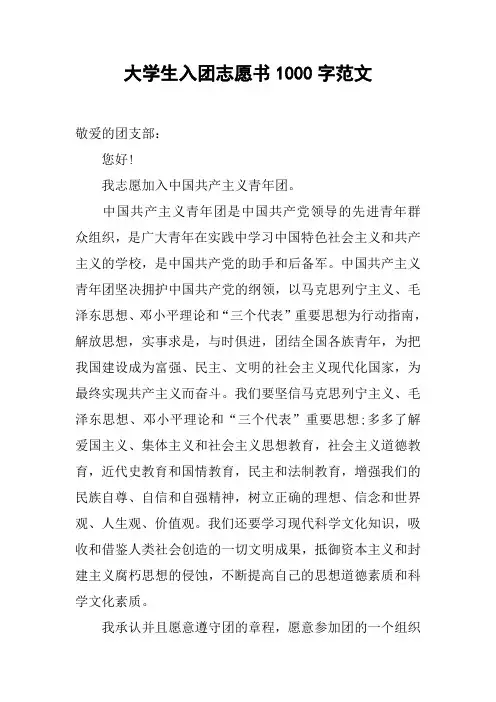 大学生入团志愿书 1000 字范文

敬爱的团支部：

您好！

我志愿加入中国共产主义青年团。

中国共产主义青年团是中国共产党领导的先进青年群众组织，是广大青年在实践中学习中国特色社会主义和共产主义的学校，是中国共产党的助手和后备军。中国共产主义青年团坚决拥护中国共产党的纲领，以马克思列宁主义、毛泽东思想、邓小平理论和“三个代表”重要思想为行动指南，解放思想，实事求是，与时俱进，团结全国各族青年，为把我国建设成为富强、民主、文明的社会主义现代化国家，为最终实现共产主义而奋斗。我们要坚信马克思列宁主义、毛泽东思想、邓小平理论和“三个代表”重要思想;多多了解爱国主义、集体主义和社会主义思想教育，社会主义道德教育，近代史教育和国情教育，民主和法制教育，增强我们的民族自尊、自信和自强精神，树立正确的理想、信念和世界观、人生观、价值观。我们还要学习现代科学文化知识，吸收和借鉴人类社会创造的一切文明成果，抵御资本主义和封建主义腐朽思想的侵蚀，不断提高自己的思想道德素质和科学文化素质。

我承认并且愿意遵守团的章程，愿意参加团的一个组织